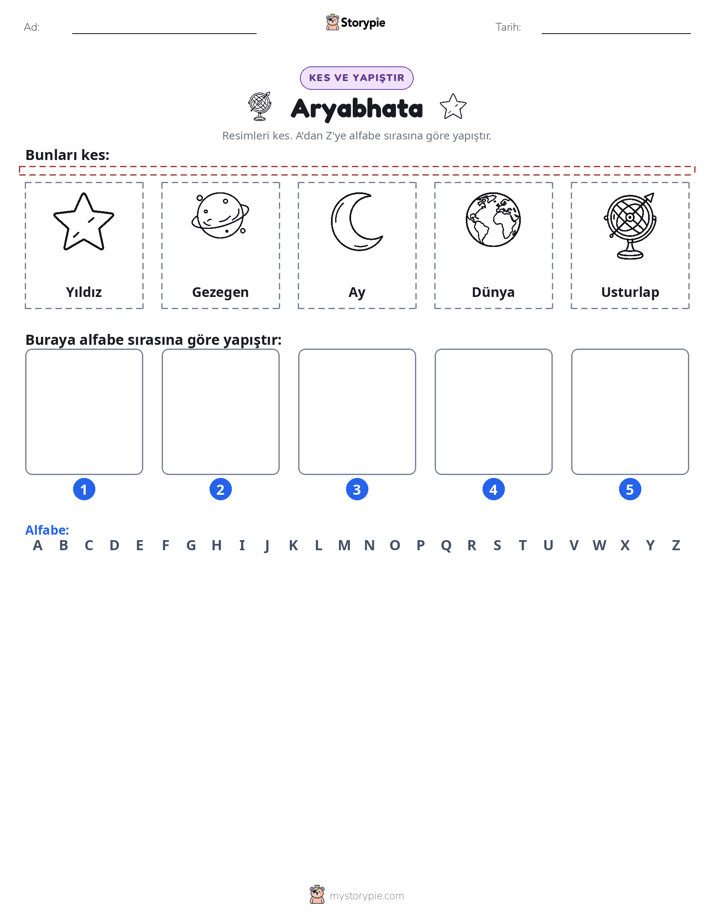 Ad: ____ Storypie Tarih: ____

KES VE YAPIŞTIR

Aryabhata

Resimleri kes. A'dan Z'ye alfabe sırasına göre yapıştır.

Bunları kes:

Yıldız

Gezegen

Ay

Dünya

Usturlap

Buraya alfabe sırasına göre yapıştır:

1 2 3 4 5

Alfabe:
A B C D E F G H I J K L M N O P Q R S T U V W X Y Z

mystorypie.com